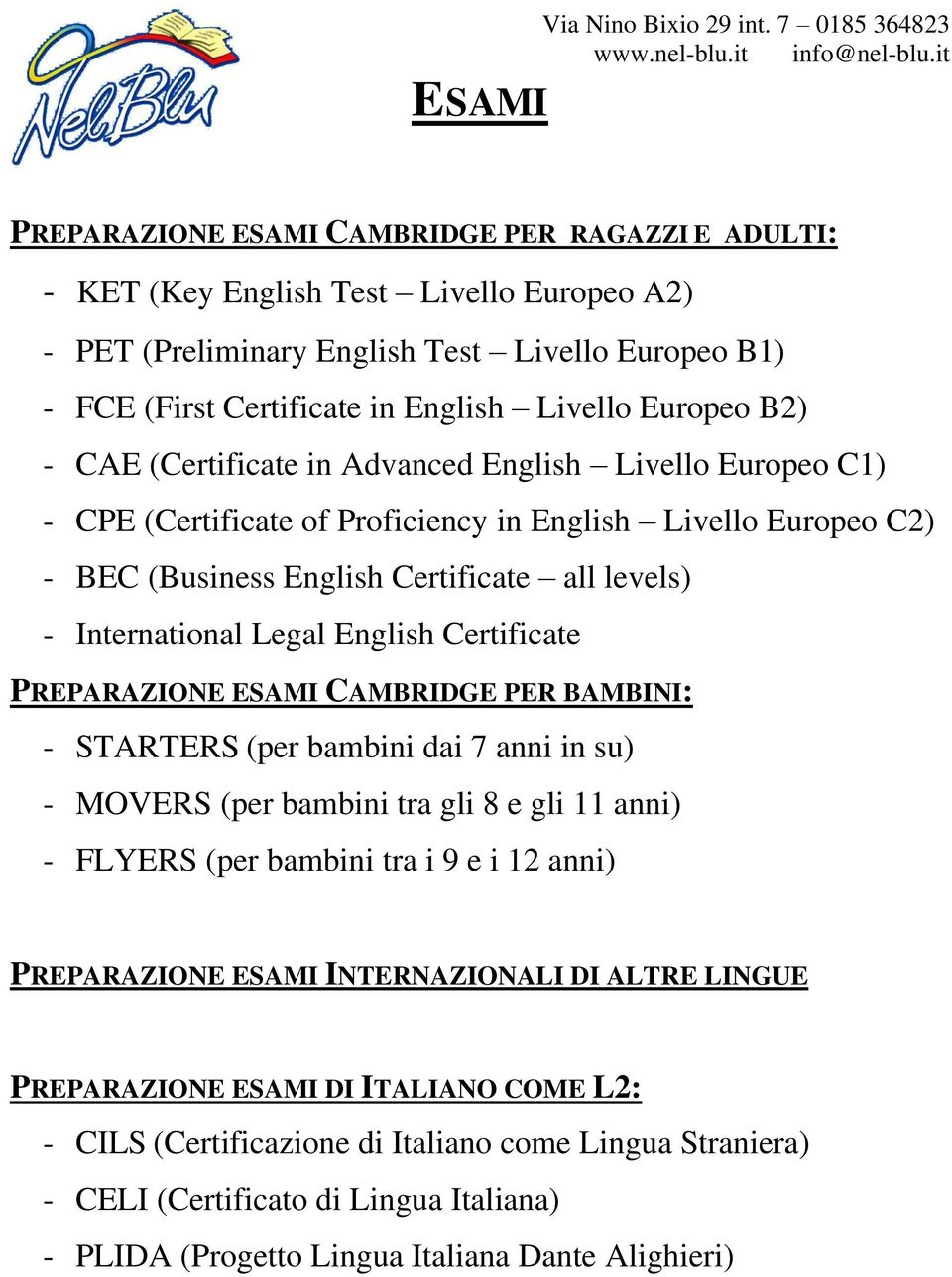 NelBlu

Via Nino Bixio 29 int. 7 – 0185 364823
www.nel-blu.it info@nel-blu.it

ESAMI

PREPARAZIONE ESAMI CAMBRIDGE PER RAGAZZI E ADULTI:
- KET (Key English Test – Livello Europeo A2)
- PET (Preliminary English Test – Livello Europeo B1)
- FCE (First Certificate in English – Livello Europeo B2)
- CAE (Certificate in Advanced English – Livello Europeo C1)
- CPE (Certificate of Proficiency in English – Livello Europeo C2)
- BEC (Business English Certificate – all levels)
- International Legal English Certificate

PREPARAZIONE ESAMI CAMBRIDGE PER BAMBINI:
- STARTERS (per bambini dai 7 anni in su)
- MOVERS (per bambini tra gli 8 e gli 11 anni)
- FLYERS (per bambini tra i 9 e i 12 anni)

PREPARAZIONE ESAMI INTERNAZIONALI DI ALTRE LINGUE

PREPARAZIONE ESAMI DI ITALIANO COME L2:
- CILS (Certificazione di Italiano come Lingua Straniera)
- CELI (Certificato di Lingua Italiana)
- PLIDA (Progetto Lingua Italiana Dante Alighieri)